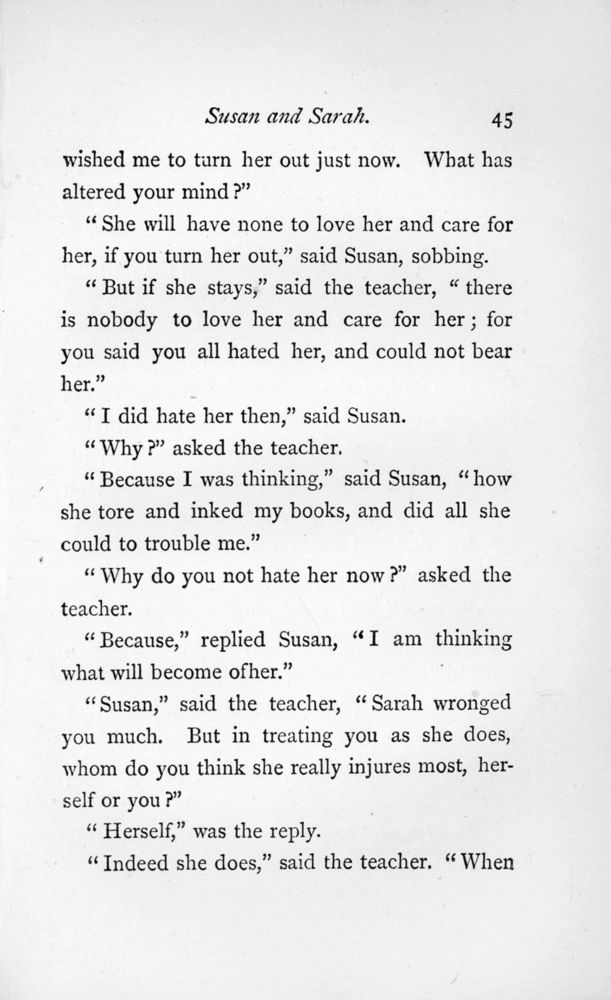 Susan and Sarah. 45

wished me to turn her out just now. What has altered your mind?"

"She will have none to love her and care for her, if you turn her out," said Susan, sobbing.

"But if she stays," said the teacher, "there is nobody to love her and care for her; for you said you all hated her, and could not bear her."

"I did hate her then," said Susan.

"Why?" asked the teacher.

"Because I was thinking," said Susan, "how she tore and inked my books, and did all she could to trouble me."

"Why do you not hate her now?" asked the teacher.

"Because," replied Susan, "I am thinking what will become ofher."

"Susan," said the teacher, "Sarah wronged you much. But in treating you as she does, whom do you think she really injures most, herself or you?"

"Herself," was the reply.

"Indeed she does," said the teacher. "When